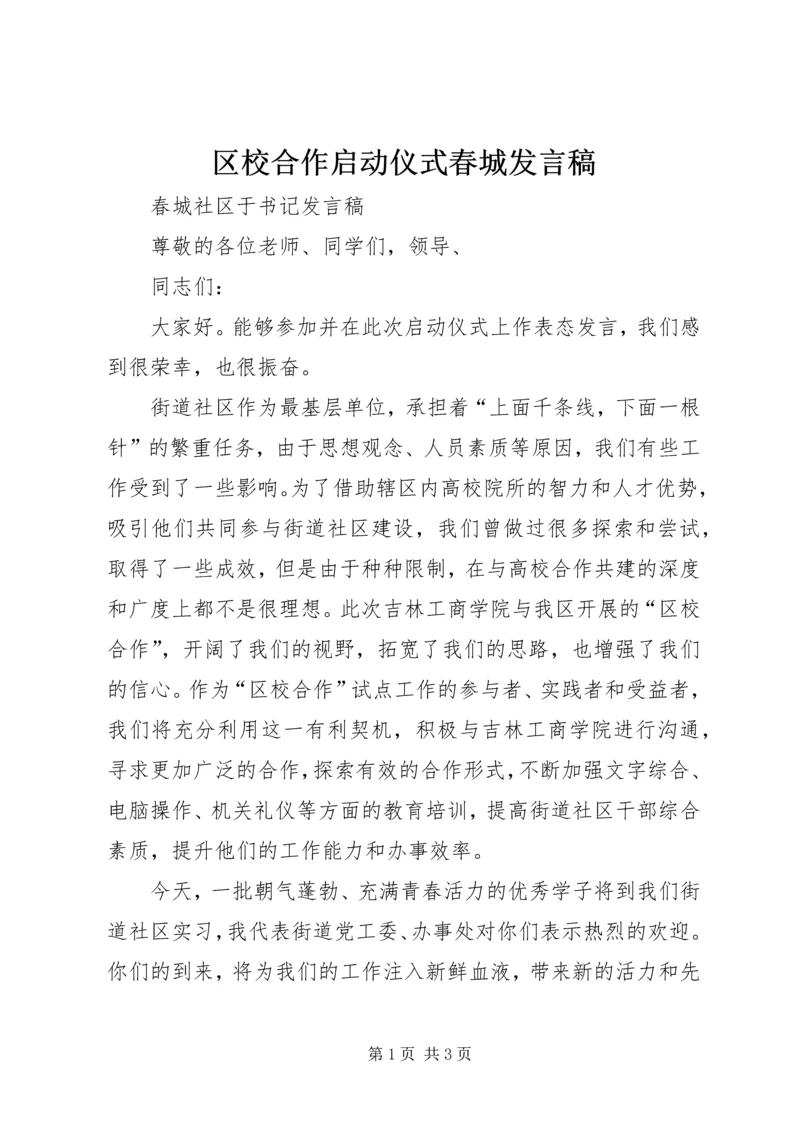 区校合作启动仪式春城发言稿

春城社区于书记发言稿

尊敬的各位老师、同学们，领导、

同志们：

大家好。能够参加并在此次启动仪式上作表态发言，我们感到很荣幸，也很振奋。

街道社区作为最基层单位，承担着“上面千条线，下面一根针”的繁重任务，由于思想观念、人员素质等原因，我们有些工作受到了一些影响。为了借助辖区内高校院所的智力和人才优势，吸引他们共同参与街道社区建设，我们曾做过很多探索和尝试，取得了一些成效，但是由于种种限制，在与高校合作共建的深度和广度上都不是很理想。此次吉林工商学院与我区开展的“区校合作”，开阔了我们的视野，拓宽了我们的思路，也增强了我们的信心。作为“区校合作”试点工作的参与者、实践者和受益者，我们将充分利用这一有利契机，积极与吉林工商学院进行沟通，寻求更加广泛的合作，探索有效的合作形式，不断加强文字综合、电脑操作、机关礼仪等方面的教育培训，提高街道社区干部综合素质，提升他们的工作能力和办事效率。

今天，一批朝气蓬勃、充满青春活力的优秀学子将到我们街道社区实习，我代表街道党工委、办事处对你们表示热烈的欢迎。你们的到来，将为我们的工作注入新鲜血液，带来新的活力和先

第 1 页 共 3 页